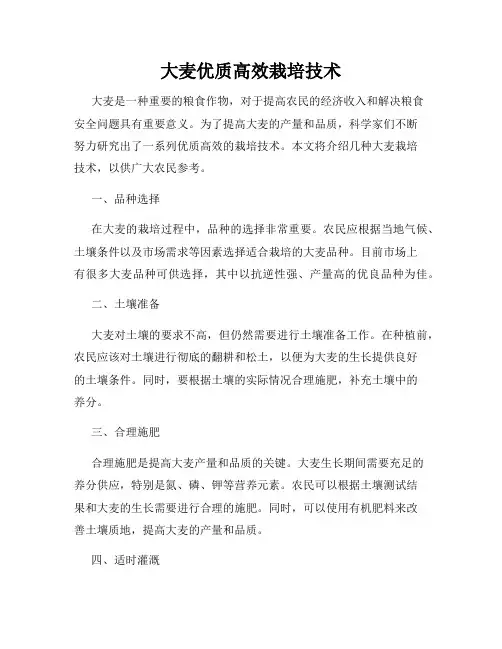 大麦优质高效栽培技术

大麦是一种重要的粮食作物，对于提高农民的经济收入和解决粮食安全问题具有重要意义。为了提高大麦的产量和品质，科学家们不断努力研究出了一系列优质高效的栽培技术。本文将介绍几种大麦栽培技术，以供广大农民参考。

一、品种选择

在大麦的栽培过程中，品种的选择非常重要。农民应根据当地气候、土壤条件以及市场需求等因素选择适合栽培的大麦品种。目前市场上有很多大麦品种可供选择，其中以抗逆性强、产量高的优良品种为佳。

二、土壤准备

大麦对土壤的要求不高，但仍然需要进行土壤准备工作。在种植前，农民应该对土壤进行彻底的翻耕和松土，以便为大麦的生长提供良好的土壤条件。同时，要根据土壤的实际情况合理施肥，补充土壤中的养分。

三、合理施肥

合理施肥是提高大麦产量和品质的关键。大麦生长期间需要充足的养分供应，特别是氮、磷、钾等营养元素。农民可以根据土壤测试结果和大麦的生长需要进行合理的施肥。同时，可以使用有机肥料来改善土壤质地，提高大麦的产量和品质。

四、适时灌溉